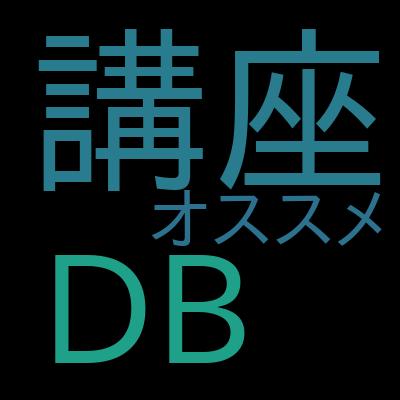 講座
オススメ
DB